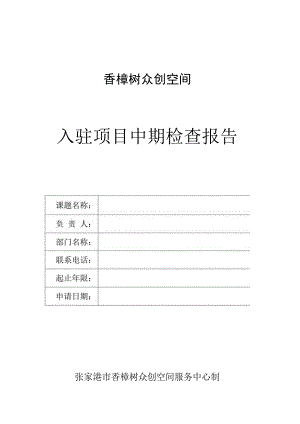 香樟树众创空间

入驻项目中期检查报告

| 课题名称： |  |
|---|---|
| 负 责 人： |  |
| 部门名称： |  |
| 联系电话： |  |
| 起止年限： |  |
| 申请日期： |  |

张家港市香樟树众创空间服务中心制